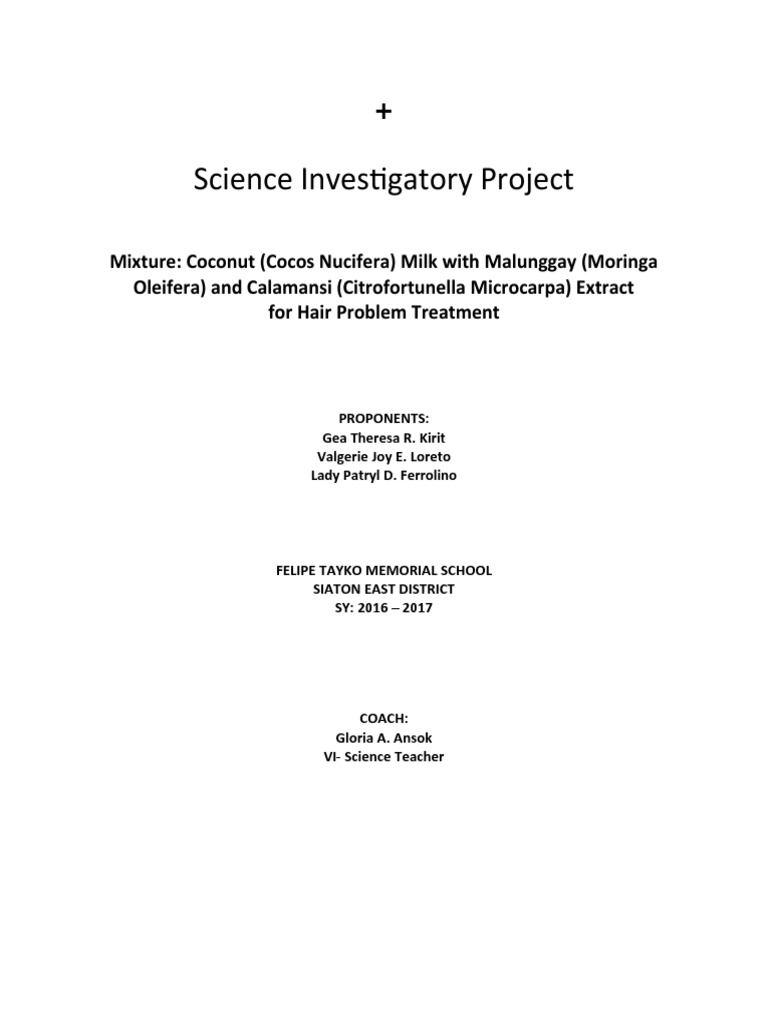 +

Science Investigatory Project

Mixture: Coconut (Cocos Nucifera) Milk with Malunggay (Moringa Oleifera) and Calamansi (Citrofortunella Microcarpa) Extract for Hair Problem Treatment

PROPONENTS:
Gea Theresa R. Kirit
Valgerie Joy E. Loreto
Lady Patryl D. Ferrolino

FELIPE TAYKO MEMORIAL SCHOOL
SIATON EAST DISTRICT
SY: 2016 – 2017

COACH:
Gloria A. Ansok
VI- Science Teacher